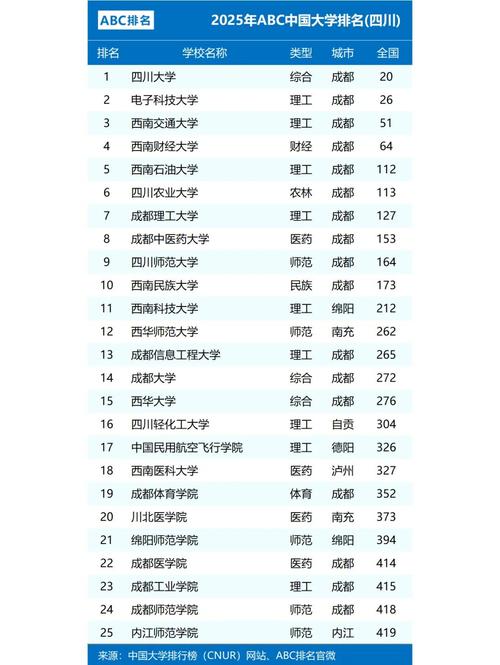 ABC排名

2025年ABC中国大学排名(四川)

| 排名 | 学校名称 | 类型 | 城市 | 全国 |
|---|---|---|---|---|
| 1 | 四川大学 | 综合 | 成都 | 20 |
| 2 | 电子科技大学 | 理工 | 成都 | 26 |
| 3 | 西南交通大学 | 理工 | 成都 | 51 |
| 4 | 西南财经大学 | 财经 | 成都 | 64 |
| 5 | 西南石油大学 | 理工 | 成都 | 112 |
| 6 | 四川农业大学 | 农林 | 成都 | 113 |
| 7 | 成都理工大学 | 理工 | 成都 | 127 |
| 8 | 成都中医药大学 | 医药 | 成都 | 153 |
| 9 | 四川师范大学 | 师范 | 成都 | 164 |
| 10 | 西南民族大学 | 民族 | 成都 | 173 |
| 11 | 西南科技大学 | 理工 | 绵阳 | 212 |
| 12 | 西华师范大学 | 师范 | 南充 | 262 |
| 13 | 成都信息工程大学 | 理工 | 成都 | 265 |
| 14 | 成都大学 | 综合 | 成都 | 272 |
| 15 | 西华大学 | 综合 | 成都 | 276 |
| 16 | 四川轻化工大学 | 理工 | 自贡 | 304 |
| 17 | 中国民用航空飞行学院 | 理工 | 德阳 | 326 |
| 18 | 西南医科大学 | 医药 | 泸州 | 327 |
| 19 | 成都体育学院 | 体育 | 成都 | 352 |
| 20 | 川北医学院 | 医药 | 南充 | 373 |
| 21 | 绵阳师范学院 | 师范 | 绵阳 | 394 |
| 22 | 成都医学院 | 医药 | 成都 | 414 |
| 23 | 成都工业学院 | 理工 | 成都 | 415 |
| 24 | 成都师范学院 | 师范 | 成都 | 418 |
| 25 | 内江师范学院 | 师范 | 内江 | 419 |

来源：中国大学排行榜（CNUR）网站、ABC排名官微